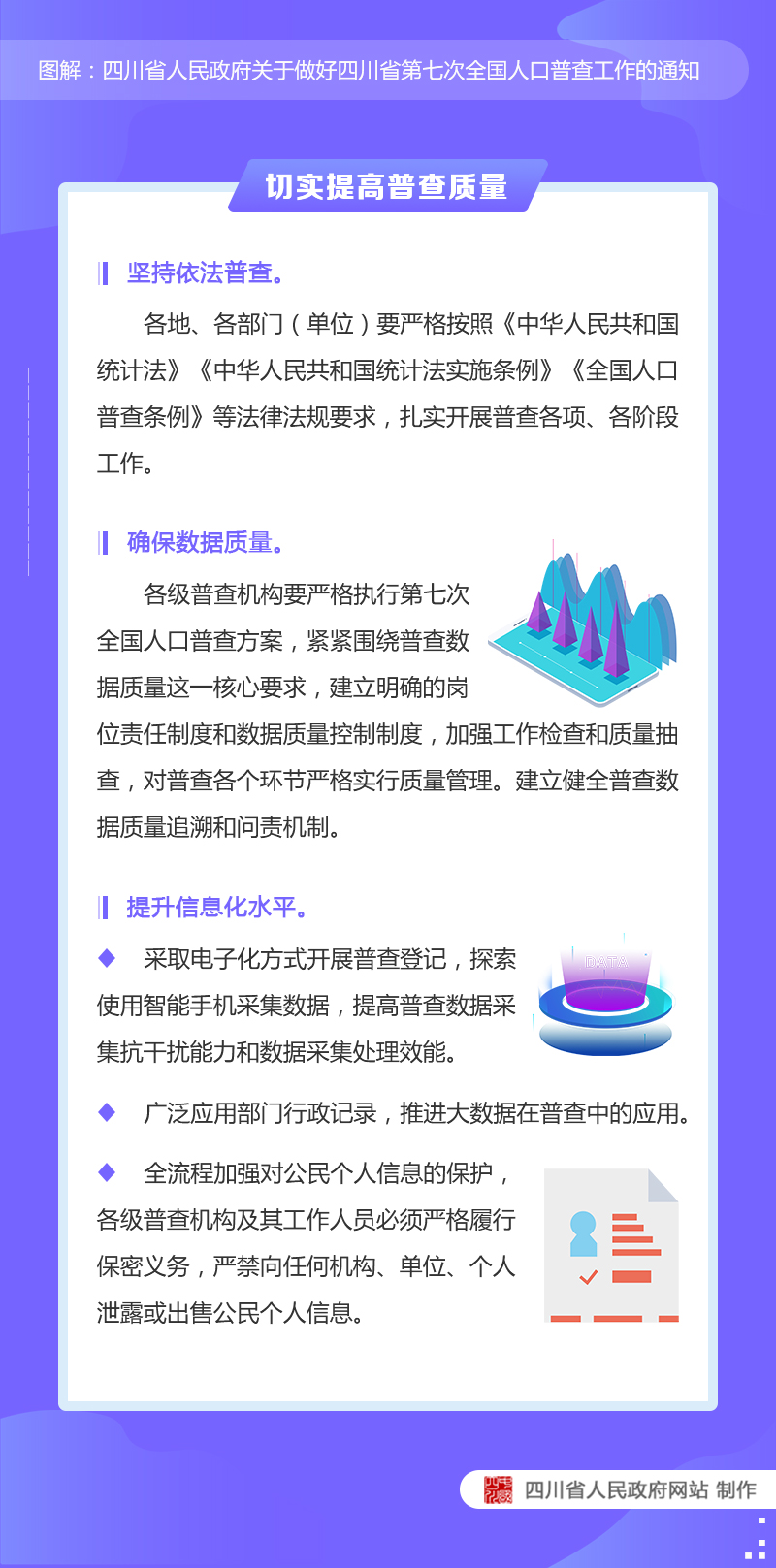 图解：四川省人民政府关于做好四川省第七次全国人口普查工作的通知

切实提高普查质量

坚持依法普查。

各地、各部门（单位）要严格按照《中华人民共和国统计法》《中华人民共和国统计法实施条例》《全国人口普查条例》等法律法规要求，扎实开展普查各项、各阶段工作。

确保数据质量。

各级普查机构要严格执行第七次全国人口普查方案，紧紧围绕普查数据质量这一核心要求，建立明确的岗位责任制度和数据质量控制制度，加强工作检查和质量抽查，对普查各个环节严格实行质量管理。建立健全普查数据质量追溯和问责机制。

提升信息化水平。

◆ 采取电子化方式开展普查登记，探索使用智能手机采集数据，提高普查数据采集抗干扰能力和数据采集处理效能。

DATA

◆ 广泛应用部门行政记录，推进大数据在普查中的应用。

◆ 全流程加强对公民个人信息的保护，各级普查机构及其工作人员必须严格履行保密义务，严禁向任何机构、单位、个人泄露或出售公民个人信息。

四川省人民政府网站 制作